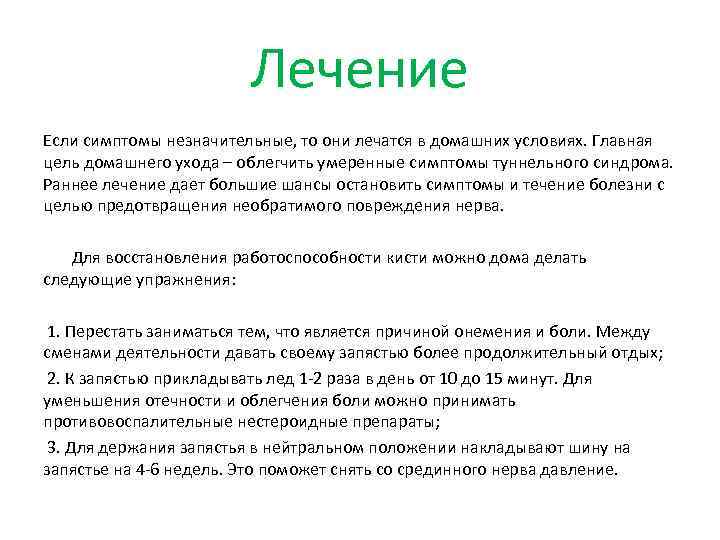 Лечение

Если симптомы незначительные, то они лечатся в домашних условиях. Главная цель домашнего ухода – облегчить умеренные симптомы туннельного синдрома. Раннее лечение дает большие шансы остановить симптомы и течение болезни с целью предотвращения необратимого повреждения нерва.

Для восстановления работоспособности кисти можно дома делать следующие упражнения:

1. Перестать заниматься тем, что является причиной онемения и боли. Между сменами деятельности давать своему запястью более продолжительный отдых;

2. К запястью прикладывать лед 1-2 раза в день от 10 до 15 минут. Для уменьшения отечности и облегчения боли можно принимать противовоспалительные нестероидные препараты;

3. Для держания запястья в нейтральном положении накладывают шину на запястье на 4-6 недель. Это поможет снять со срединного нерва давление.